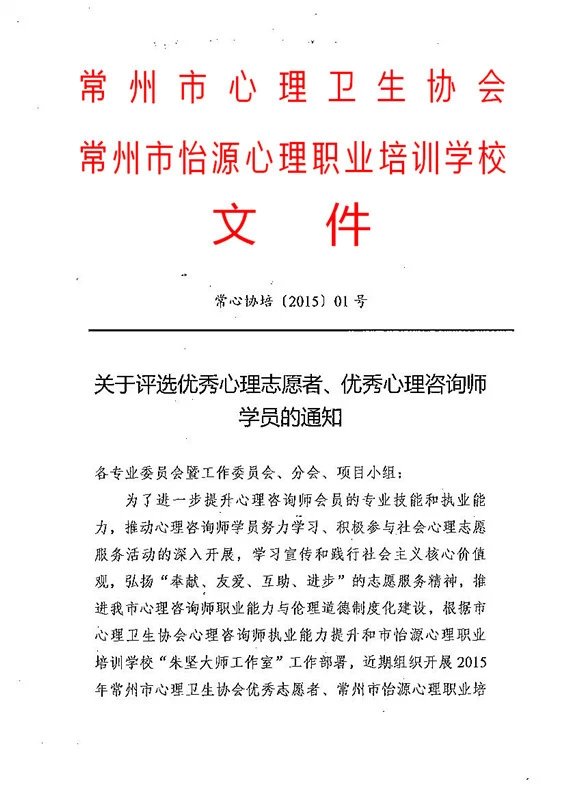 常州市心理卫生协会
常州市怡源心理职业培训学校
文件

常心协培〔2015〕01号

关于评选优秀心理志愿者、优秀心理咨询师学员的通知

各专业委员会暨工作委员会、分会、项目小组：

为了进一步提升心理咨询师会员的专业技能和执业能力，推动心理咨询师学员努力学习、积极参与社会心理志愿服务活动的深入开展，学习宣传和践行社会主义核心价值观，弘扬“奉献、友爱、互助、进步”的志愿服务精神，推进我市心理咨询师职业能力与伦理道德制度化建设，根据市心理卫生协会心理咨询师执业能力提升和市怡源心理职业培训学校“朱坚大师工作室”工作部署，近期组织开展2015年常州市心理卫生协会优秀志愿者、常州市怡源心理职业培